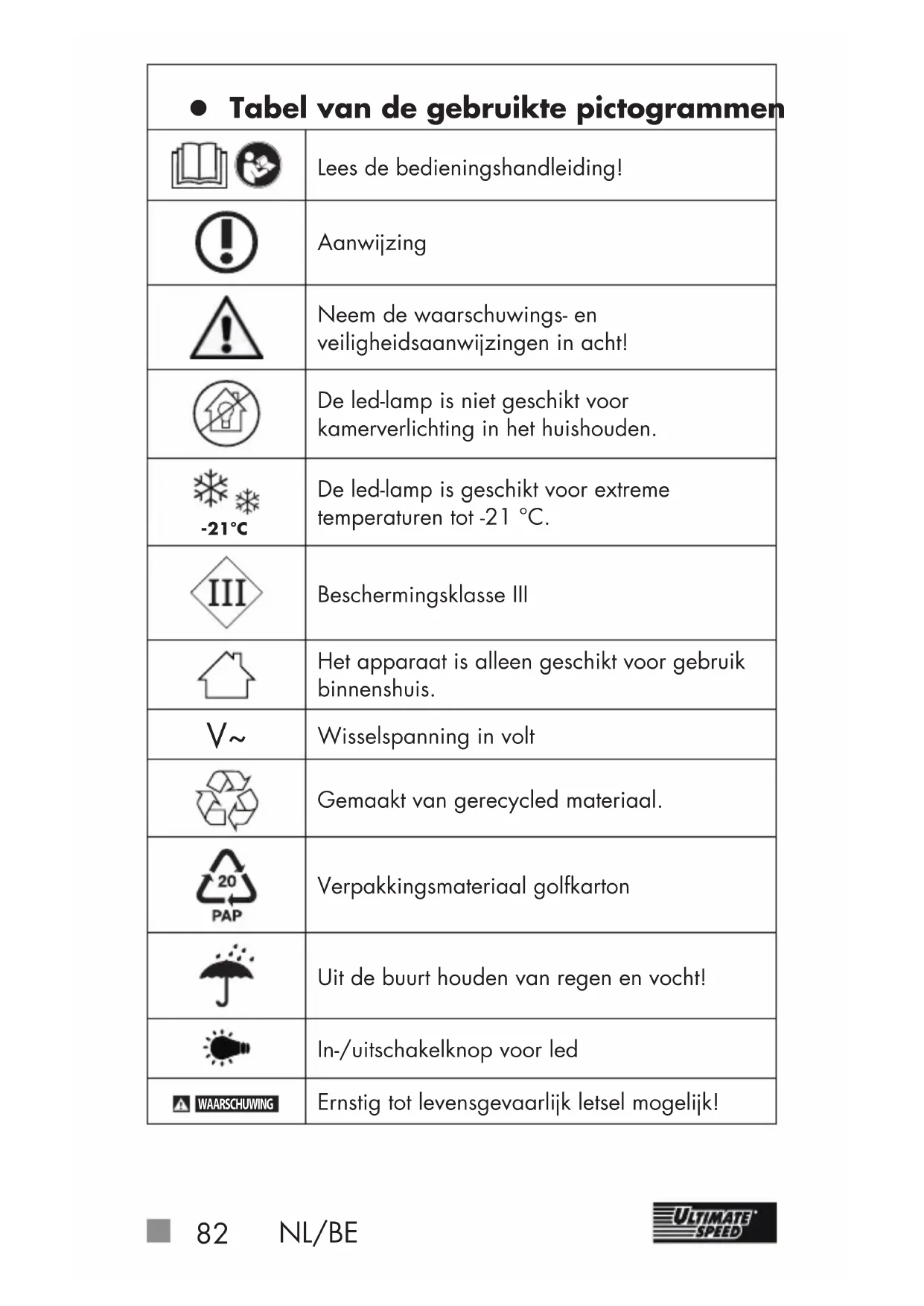 ● Tabel van de gebruikte pictogrammen

| | |
|---|---|
| | Lees de bedieningshandleiding! |
| | Aanwijzing |
| | Neem de waarschuwings- en veiligheidsaanwijzingen in acht! |
| | De led-lamp is niet geschikt voor kamerverlichting in het huishouden. |
| -21°C | De led-lamp is geschikt voor extreme temperaturen tot -21 °C. |
| III | Beschermingsklasse III |
| | Het apparaat is alleen geschikt voor gebruik binnenshuis. |
| V~ | Wisselspanning in volt |
| | Gemaakt van gerecycled materiaal. |
| 20 PAP | Verpakkingsmateriaal golfkarton |
| | Uit de buurt houden van regen en vocht! |
| | In-/uitschakelknop voor led |
| WAARSCHUWING | Ernstig tot levensgevaarlijk letsel mogelijk! |

82 NL/BE

ULTIMATE SPEED